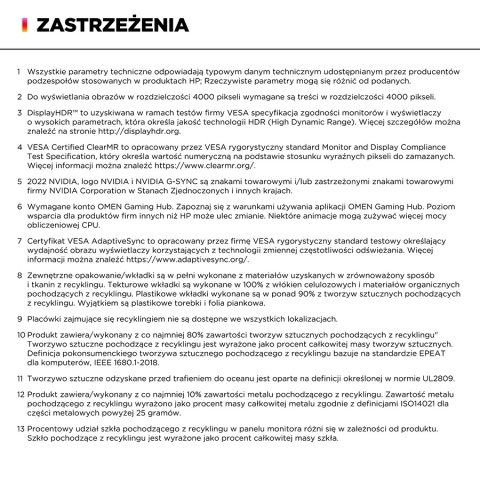 ZASTRZEŻENIA

1 Wszystkie parametry techniczne odpowiadają typowym danym technicznym udostępnianym przez producentów podzespołów stosowanych w produktach HP; Rzeczywiste parametry mogą się różnić od podanych.

2 Do wyświetlania obrazów w rozdzielczości 4000 pikseli wymagane są treści w rozdzielczości 4000 pikseli.

3 DisplayHDR™ to uzyskiwana w ramach testów firmy VESA specyfikacja zgodności monitorów i wyświetlaczy o wysokich parametrach, która określa jakość technologii HDR (High Dynamic Range). Więcej szczegółów można znaleźć na stronie http://displayhdr.org.

4 VESA Certified ClearMR to opracowany przez VESA rygorystyczny standard Monitor and Display Compliance Test Specification, który określa wartość numeryczną na podstawie stosunku wyraźnych pikseli do zamazanych. Więcej informacji można znaleźć https://www.clearmr.org/.

5 2022 NVIDIA, logo NVIDIA i NVIDIA G-SYNC są znakami towarowymi i/lub zastrzeżonymi znakami towarowymi firmy NVIDIA Corporation w Stanach Zjednoczonych i innych krajach.

6 Wymagane konto OMEN Gaming Hub. Zapoznaj się z warunkami używania aplikacji OMEN Gaming Hub. Poziom wsparcia dla produktów firm innych niż HP może ulec zmianie. Niektóre animacje mogą zużywać więcej mocy obliczeniowej CPU.

7 Certyfikat VESA AdaptiveSync to opracowany przez firmę VESA rygorystyczny standard testowy określający wydajność obrazu wyświetlaczy korzystających z technologii zmiennej częstotliwości odświeżania. Więcej informacji można znaleźć https://www.adaptivesync.org/.

8 Zewnętrzne opakowanie/wkładki są w pełni wykonane z materiałów uzyskanych w zrównoważony sposób i tkanin z recyklingu. Tekturowe wkładki są wykonane w 100% z włókien celulozowych i materiałów organicznych pochodzących z recyklingu. Plastikowe wkładki wykonane są w ponad 90% z tworzyw sztucznych pochodzących z recyklingu. Wyjątkiem są plastikowe torebki i folia piankowa.

9 Placówki zajmujące się recyklingiem nie są dostępne we wszystkich lokalizacjach.

10 Produkt zawiera/wykonany z co najmniej 80% zawartości tworzyw sztucznych pochodzących z recyklingu" Tworzywo sztuczne pochodzące z recyklingu jest wyrażone jako procent całkowitej masy tworzyw sztucznych. Definicja pokonsumenckiego tworzywa sztucznego pochodzącego z recyklingu bazuje na standardzie EPEAT dla komputerów, IEEE 1680.1-2018.

11 Tworzywo sztuczne odzyskane przed trafieniem do oceanu jest oparte na definicji określonej w normie UL2809.

12 Produkt zawiera/wykonany z co najmniej 10% zawartości metalu pochodzącego z recyklingu. Zawartość metalu pochodzącego z recyklingu wyrażono jako procent masy całkowitej metalu zgodnie z definicjami ISO14021 dla części metalowych powyżej 25 gramów.

13 Procentowy udział szkła pochodzącego z recyklingu w panelu monitora różni się w zależności od produktu. Szkło pochodzące z recyklingu jest wyrażone jako procent całkowitej masy szkła.